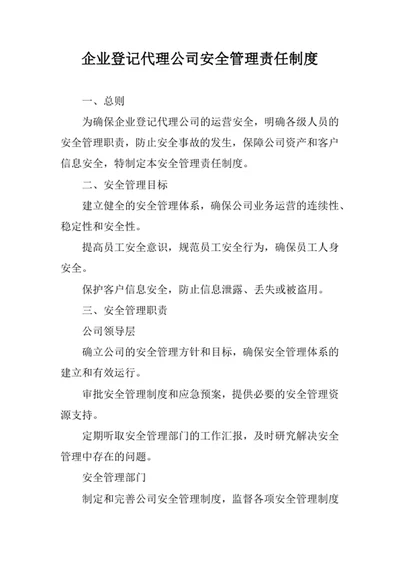 企业登记代理公司安全管理责任制度

一、总则

为确保企业登记代理公司的运营安全，明确各级人员的安全管理职责，防止安全事故的发生，保障公司资产和客户信息安全，特制定本安全管理责任制度。

二、安全管理目标

建立健全的安全管理体系，确保公司业务运营的连续性、稳定性和安全性。

提高员工安全意识，规范员工安全行为，确保员工人身安全。

保护客户信息安全，防止信息泄露、丢失或被盗用。

三、安全管理职责

公司领导层

确立公司的安全管理方针和目标，确保安全管理体系的建立和有效运行。

审批安全管理制度和应急预案，提供必要的安全管理资源支持。

定期听取安全管理部门的工作汇报，及时研究解决安全管理中存在的问题。

安全管理部门

制定和完善公司安全管理制度，监督各项安全管理制度